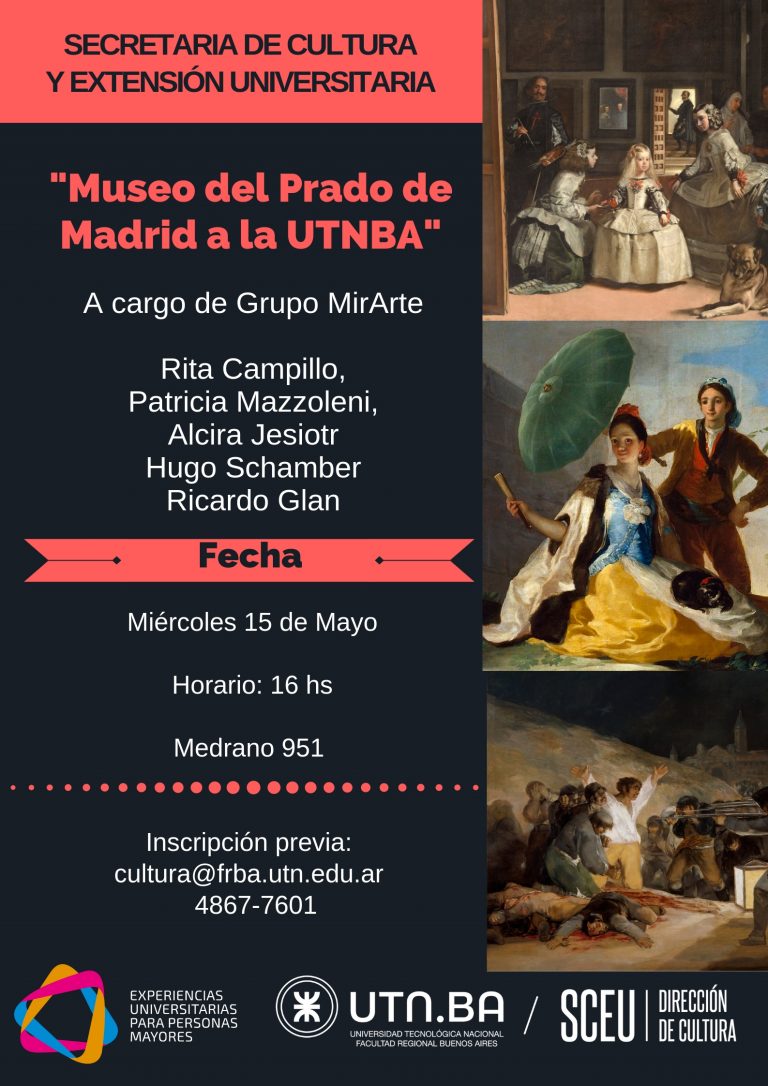 SECRETARIA DE CULTURA
Y EXTENSIÓN UNIVERSITARIA

"Museo del Prado de Madrid a la UTNBA"

A cargo de Grupo MirArte

Rita Campillo,
Patricia Mazzoleni,
Alcira Jesiotr
Hugo Schamber
Ricardo Glan

Fecha

Miércoles 15 de Mayo

Horario: 16 hs

Medrano 951

Inscripción previa:
cultura@frba.utn.edu.ar
4867-7601

EXPERIENCIAS
UNIVERSITARIAS
PARA PERSONAS
MAYORES

UTN.BA
UNIVERSIDAD TECNOLÓGICA NACIONAL
FACULTAD REGIONAL BUENOS AIRES

/

SCEU
DIRECCIÓN
DE CULTURA